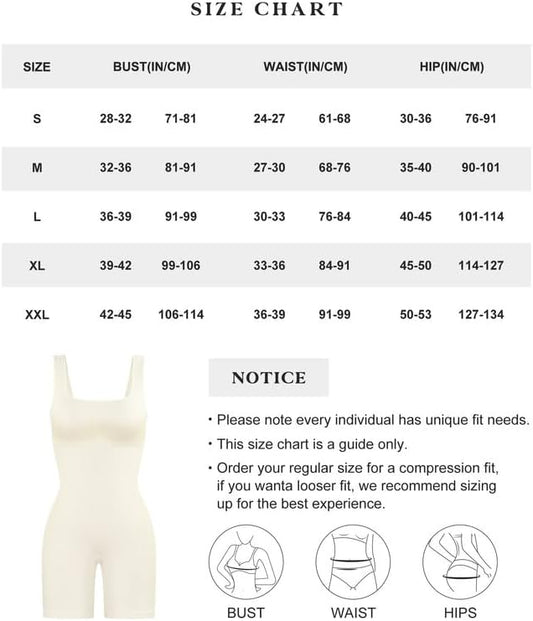 SIZE CHART

| SIZE | BUST(IN/CM) | | WAIST(IN/CM) | | HIP(IN/CM) | |
|---|---|---|---|---|---|---|
| S | 28-32 | 71-81 | 24-27 | 61-68 | 30-36 | 76-91 |
| M | 32-36 | 81-91 | 27-30 | 68-76 | 35-40 | 90-101 |
| L | 36-39 | 91-99 | 30-33 | 76-84 | 40-45 | 101-114 |
| XL | 39-42 | 99-106 | 33-36 | 84-91 | 45-50 | 114-127 |
| XXL | 42-45 | 106-114 | 36-39 | 91-99 | 50-53 | 127-134 |

NOTICE

• Please note every individual has unique fit needs.
• This size chart is a guide only.
• Order your regular size for a compression fit, if you wanta looser fit, we recommend sizing up for the best experience.

BUST
WAIST
HIPS